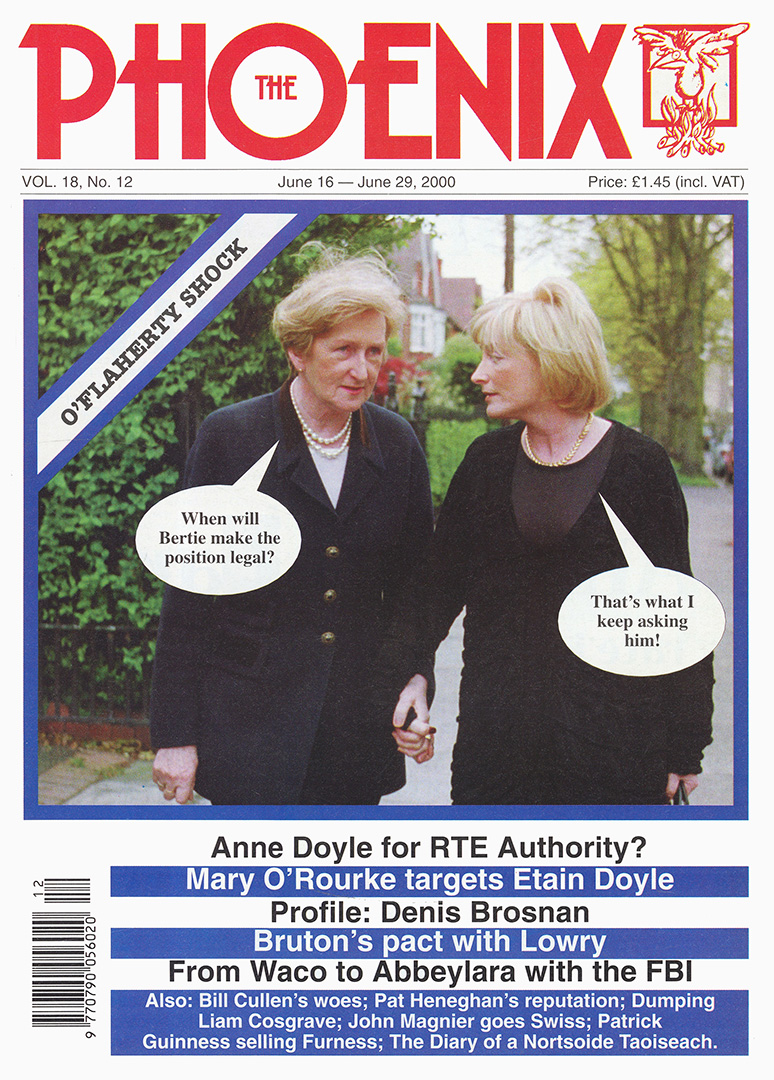 THE PHOENIX

VOL. 18, No. 12    June 16 — June 29, 2000    Price: £1.45 (incl. VAT)

O'FLAHERTY SHOCK

When will Bertie make the position legal?

That's what I keep asking him!

Anne Doyle for RTE Authority?

Mary O'Rourke targets Etain Doyle

Profile: Denis Brosnan

Bruton's pact with Lowry

From Waco to Abbeylara with the FBI

Also: Bill Cullen's woes; Pat Heneghan's reputation; Dumping Liam Cosgrave; John Magnier goes Swiss; Patrick Guinness selling Furness; The Diary of a Nortsoide Taoiseach.

12
9 770790 056020